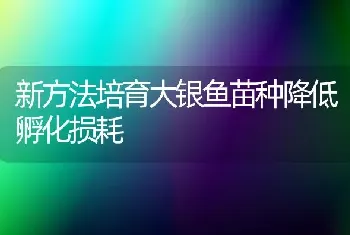 新方法培育大银鱼苗种降低孵化损耗